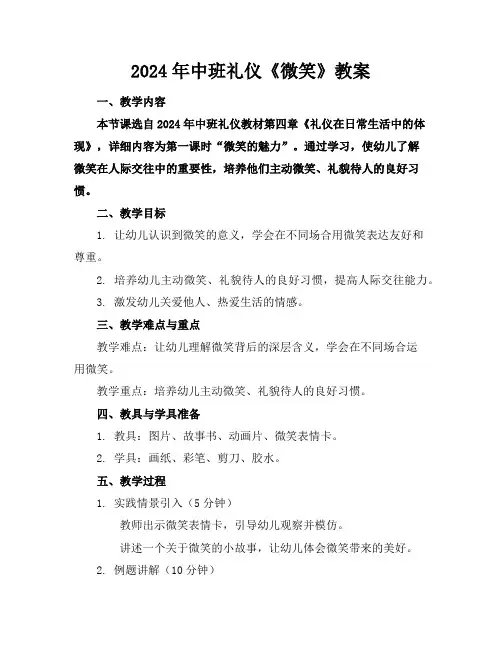 2024年中班礼仪《微笑》教案

一、教学内容

本节课选自2024年中班礼仪教材第四章《礼仪在日常生活中的体现》，详细内容为第一课时“微笑的魅力”。通过学习，使幼儿了解微笑在人际交往中的重要性，培养他们主动微笑、礼貌待人的良好习惯。

二、教学目标

1. 让幼儿认识到微笑的意义，学会在不同场合用微笑表达友好和尊重。

2. 培养幼儿主动微笑、礼貌待人的良好习惯，提高人际交往能力。

3. 激发幼儿关爱他人、热爱生活的情感。

三、教学难点与重点

教学难点：让幼儿理解微笑背后的深层含义，学会在不同场合运用微笑。

教学重点：培养幼儿主动微笑、礼貌待人的良好习惯。

四、教具与学具准备

1. 教具：图片、故事书、动画片、微笑表情卡。

2. 学具：画纸、彩笔、剪刀、胶水。

五、教学过程

1. 实践情景引入（5分钟）

教师出示微笑表情卡，引导幼儿观察并模仿。

讲述一个关于微笑的小故事，让幼儿体会微笑带来的美好。

2. 例题讲解（10分钟）